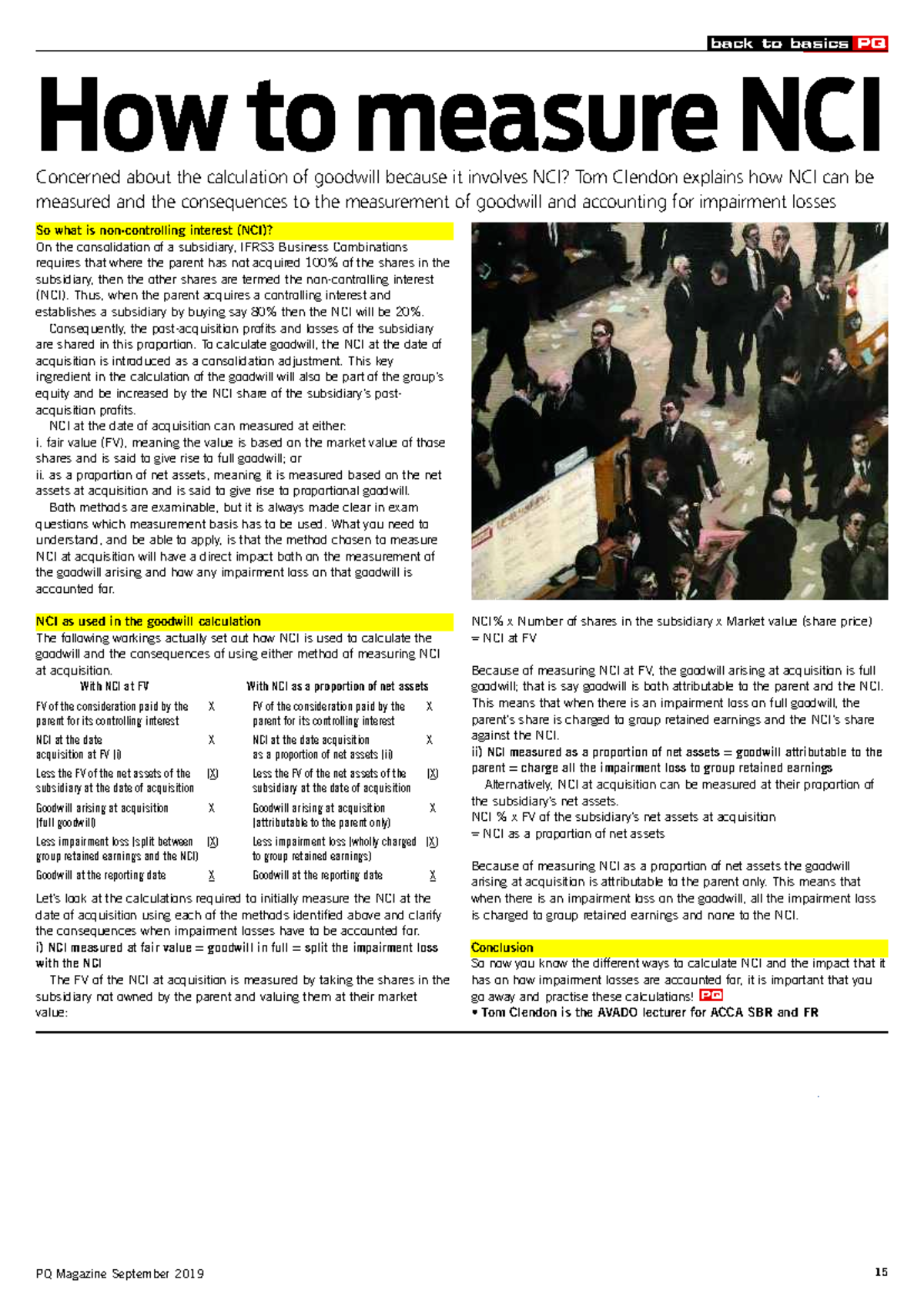 back to basics PQ

How to measure NCI

Concerned about the calculation of goodwill because it involves NCI? Tom Clendon explains how NCI can be measured and the consequences to the measurement of goodwill and accounting for impairment losses

So what is non-controlling interest (NCI)?
On the consolidation of a subsidiary, IFRS3 Business Combinations requires that where the parent has not acquired 100% of the shares in the subsidiary, then the other shares are termed the non-controlling interest (NCI). Thus, when the parent acquires a controlling interest and establishes a subsidiary by buying say 80% then the NCI will be 20%.

Consequently, the post-acquisition profits and losses of the subsidiary are shared in this proportion. To calculate goodwill, the NCI at the date of acquisition is introduced as a consolidation adjustment. This key ingredient in the calculation of the goodwill will also be part of the group's equity and be increased by the NCI share of the subsidiary's post-acquisition profits.

NCI at the date of acquisition can measured at either:
i. fair value (FV), meaning the value is based on the market value of those shares and is said to give rise to full goodwill; or
ii. as a proportion of net assets, meaning it is measured based on the net assets at acquisition and is said to give rise to proportional goodwill.

Both methods are examinable, but it is always made clear in exam questions which measurement basis has to be used. What you need to understand, and be able to apply, is that the method chosen to measure NCI at acquisition will have a direct impact both on the measurement of the goodwill arising and how any impairment loss on that goodwill is accounted for.

NCI as used in the goodwill calculation
The following workings actually set out how NCI is used to calculate the goodwill and the consequences of using either method of measuring NCI at acquisition.

| With NCI at FV | | With NCI as a proportion of net assets | |
|---|---|---|---|
| FV of the consideration paid by the parent for its controlling interest | X | FV of the consideration paid by the parent for its controlling interest | X |
| NCI at the date acquisition at FV (i) | X | NCI at the date acquisition as a proportion of net assets (ii) | X |
| Less the FV of the net assets of the subsidiary at the date of acquisition | (X) | Less the FV of the net assets of the subsidiary at the date of acquisition | (X) |
| Goodwill arising at acquisition (full goodwill) | X | Goodwill arising at acquisition (attributable to the parent only) | X |
| Less impairment loss (split between group retained earnings and the NCI) | (X) | Less impairment loss (wholly charged to group retained earnings) | (X) |
| Goodwill at the reporting date | X | Goodwill at the reporting date | X |

Let's look at the calculations required to initially measure the NCI at the date of acquisition using each of the methods identified above and clarify the consequences when impairment losses have to be accounted for.
i) NCI measured at fair value = goodwill in full = split the impairment loss with the NCI

The FV of the NCI at acquisition is measured by taking the shares in the subsidiary not owned by the parent and valuing them at their market value:

NCI% x Number of shares in the subsidiary x Market value (share price) = NCI at FV

Because of measuring NCI at FV, the goodwill arising at acquisition is full goodwill; that is say goodwill is both attributable to the parent and the NCI. This means that when there is an impairment loss on full goodwill, the parent's share is charged to group retained earnings and the NCI's share against the NCI.
ii) NCI measured as a proportion of net assets = goodwill attributable to the parent = charge all the impairment loss to group retained earnings

Alternatively, NCI at acquisition can be measured at their proportion of the subsidiary's net assets.
NCI % x FV of the subsidiary's net assets at acquisition
= NCI as a proportion of net assets

Because of measuring NCI as a proportion of net assets the goodwill arising at acquisition is attributable to the parent only. This means that when there is an impairment loss on the goodwill, all the impairment loss is charged to group retained earnings and none to the NCI.

Conclusion
So now you know the different ways to calculate NCI and the impact that it has on how impairment losses are accounted for, it is important that you go away and practise these calculations! PQ
• Tom Clendon is the AVADO lecturer for ACCA SBR and FR

PQ Magazine September 2019 15